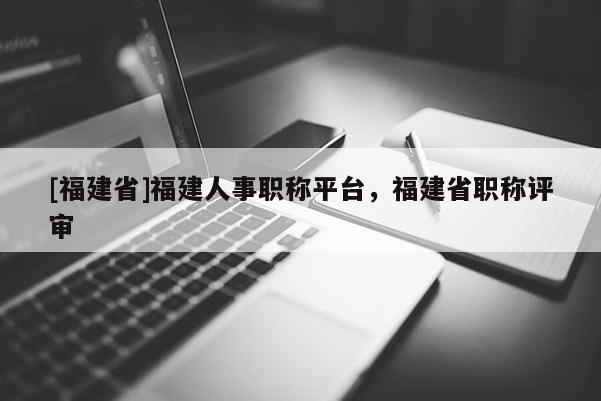 [福建省]福建人事职称平台，福建省职称评审